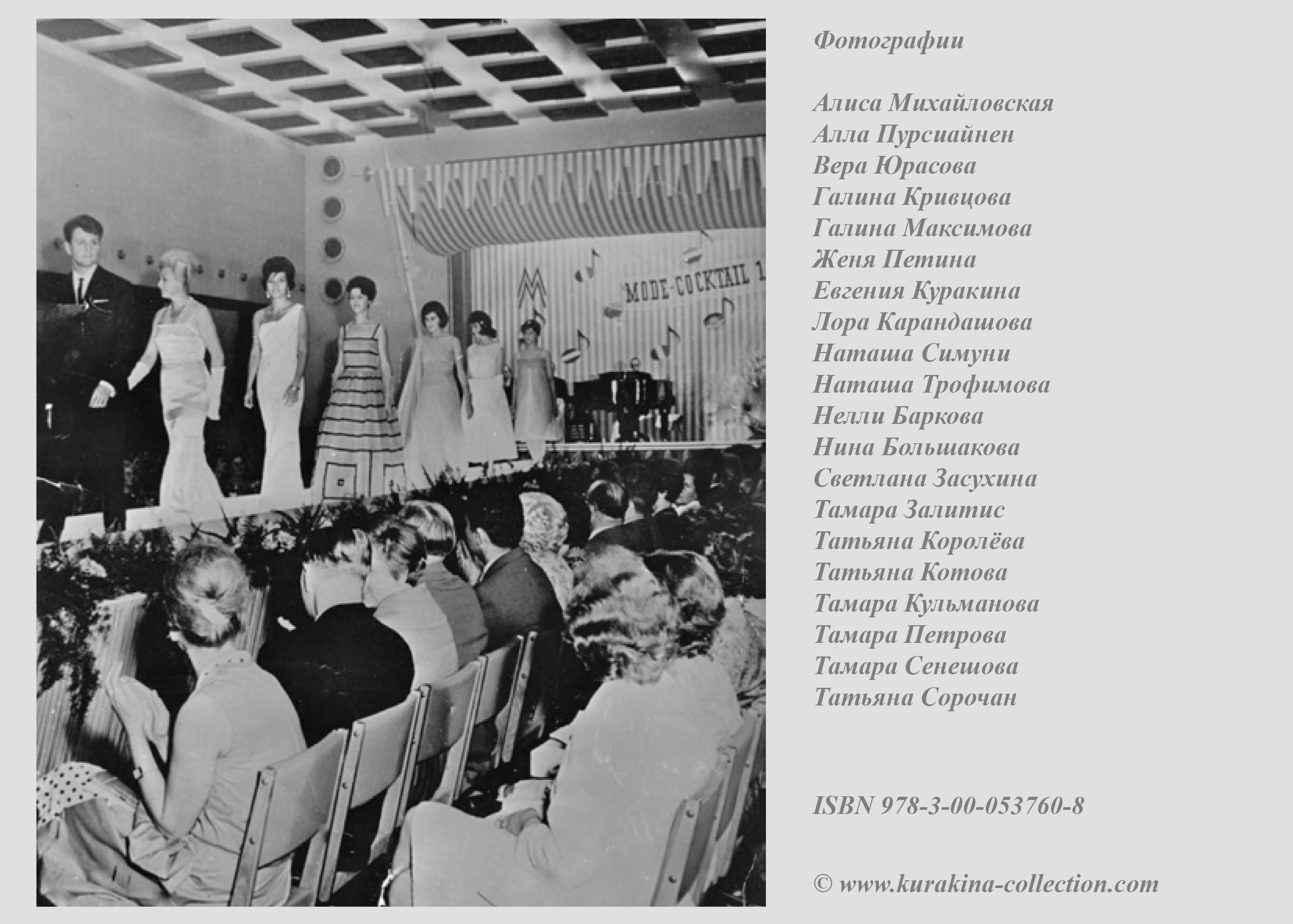 MODE-COCKTAIL 1

Фотографии

Алиса Михайловская
Алла Пурсиайнен
Вера Юрасова
Галина Кривцова
Галина Максимова
Женя Петина
Евгения Куракина
Лора Карандашова
Наташа Симуни
Наташа Трофимова
Нелли Баркова
Нина Большакова
Светлана Засухина
Тамара Залитис
Татьяна Королёва
Татьяна Котова
Тамара Кульманова
Тамара Петрова
Тамара Сенешова
Татьяна Сорочан

ISBN 978-3-00-053760-8

© www.kurakina-collection.com